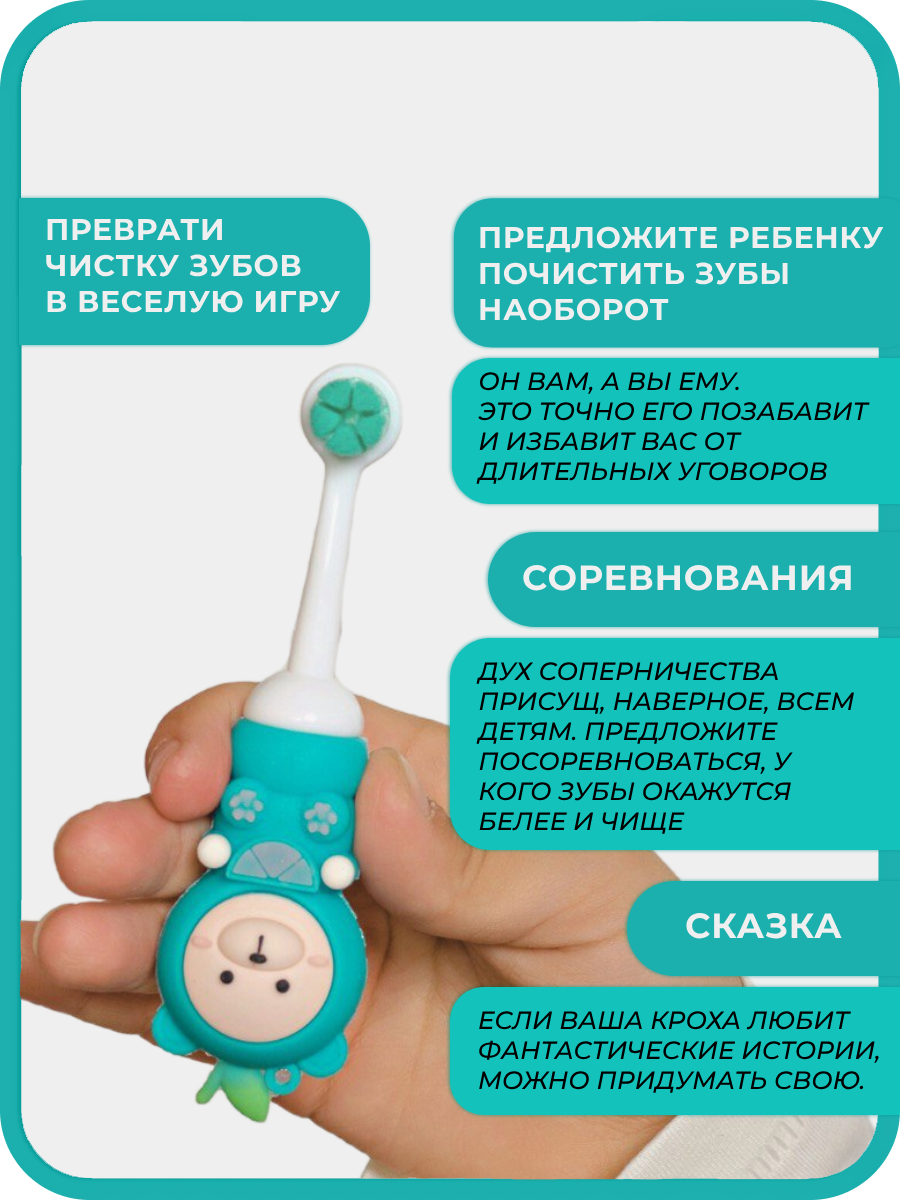 ПРЕВРАТИ ЧИСТКУ ЗУБОВ В ВЕСЕЛУЮ ИГРУ

ПРЕДЛОЖИТЕ РЕБЕНКУ ПОЧИСТИТЬ ЗУБЫ НАОБОРОТ

ОН ВАМ, А ВЫ ЕМУ. ЭТО ТОЧНО ЕГО ПОЗАБАВИТ И ИЗБАВИТ ВАС ОТ ДЛИТЕЛЬНЫХ УГОВОРОВ

СОРЕВНОВАНИЯ

ДУХ СОПЕРНИЧЕСТВА ПРИСУЩ, НАВЕРНОЕ, ВСЕМ ДЕТЯМ. ПРЕДЛОЖИТЕ ПОСОРЕВНОВАТЬСЯ, У КОГО ЗУБЫ ОКАЖУТСЯ БЕЛЕЕ И ЧИЩЕ

СКАЗКА

ЕСЛИ ВАША КРОХА ЛЮБИТ ФАНТАСТИЧЕСКИЕ ИСТОРИИ, МОЖНО ПРИДУМАТЬ СВОЮ.